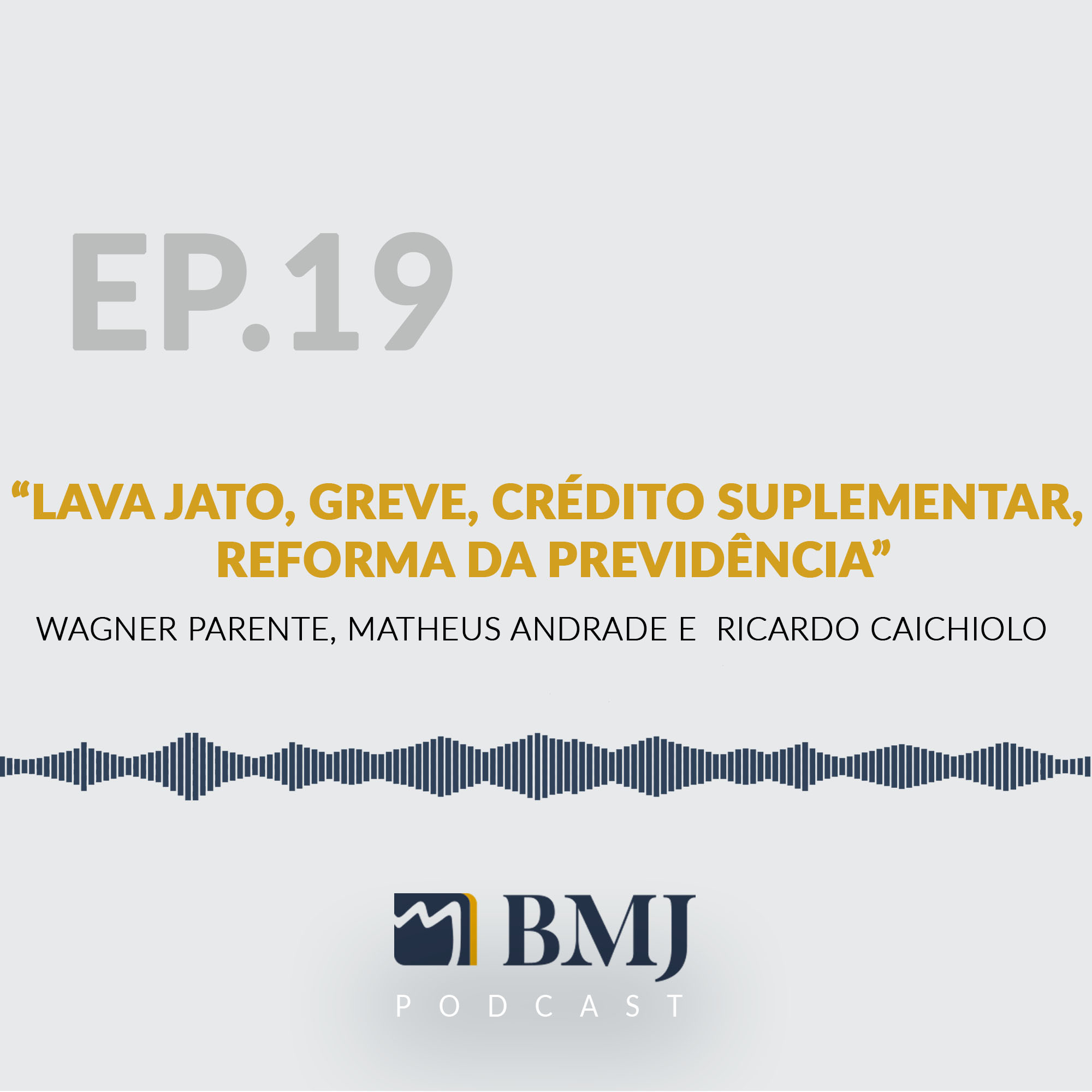 EP.19

“LAVA JATO, GREVE, CRÉDITO SUPLEMENTAR, REFORMA DA PREVIDÊNCIA”

WAGNER PARENTE, MATHEUS ANDRADE E RICARDO CAICHIOLO

BMJ
PODCAST